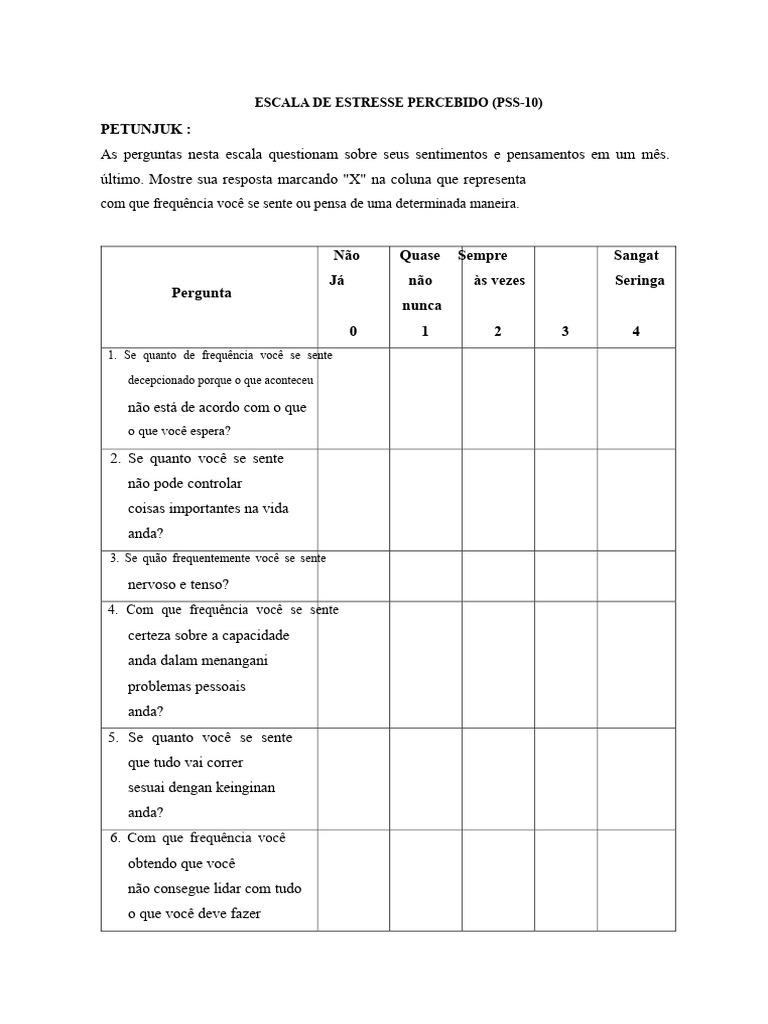 ESCALA DE ESTRESSE PERCEBIDO (PSS-10)

PETUNJUK :

As perguntas nesta escala questionam sobre seus sentimentos e pensamentos em um mês. último. Mostre sua resposta marcando "X" na coluna que representa com que frequência você se sente ou pensa de uma determinada maneira.

| Pergunta | Não Já 0 | Quase não nunca 1 | Sempre às vezes 2 | 3 | Sangat Seringa 4 |
|---|---|---|---|---|---|
| 1. Se quanto de frequência você se sente decepcionado porque o que aconteceu não está de acordo com o que o que você espera? | | | | | |
| 2. Se quanto você se sente não pode controlar coisas importantes na vida anda? | | | | | |
| 3. Se quão frequentemente você se sente nervoso e tenso? | | | | | |
| 4. Com que frequência você se sente certeza sobre a capacidade anda dalam menangani problemas pessoais anda? | | | | | |
| 5. Se quanto você se sente que tudo vai correr sesuai dengan keinginan anda? | | | | | |
| 6. Com que frequência você obtendo que você não consegue lidar com tudo o que você deve fazer | | | | | |